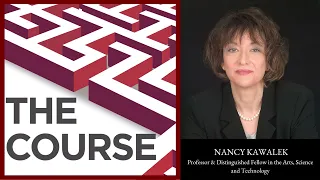 THE COURSE

NANCY KAWALEK

Professor & Distinguished Fellow in the Arts, Science and Technology